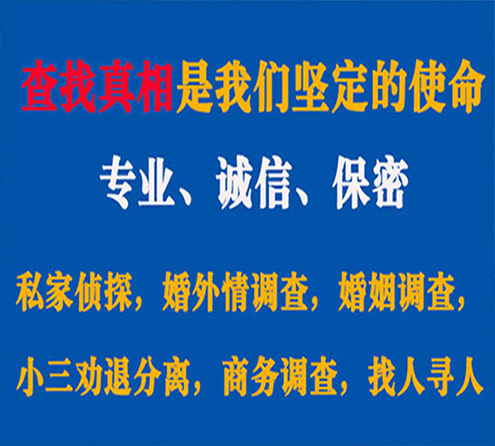 查找真相是我们坚定的使命

专业、诚信、保密

私家侦探，婚外情调查，婚姻调查，

小三劝退分离，商务调查，找人寻人